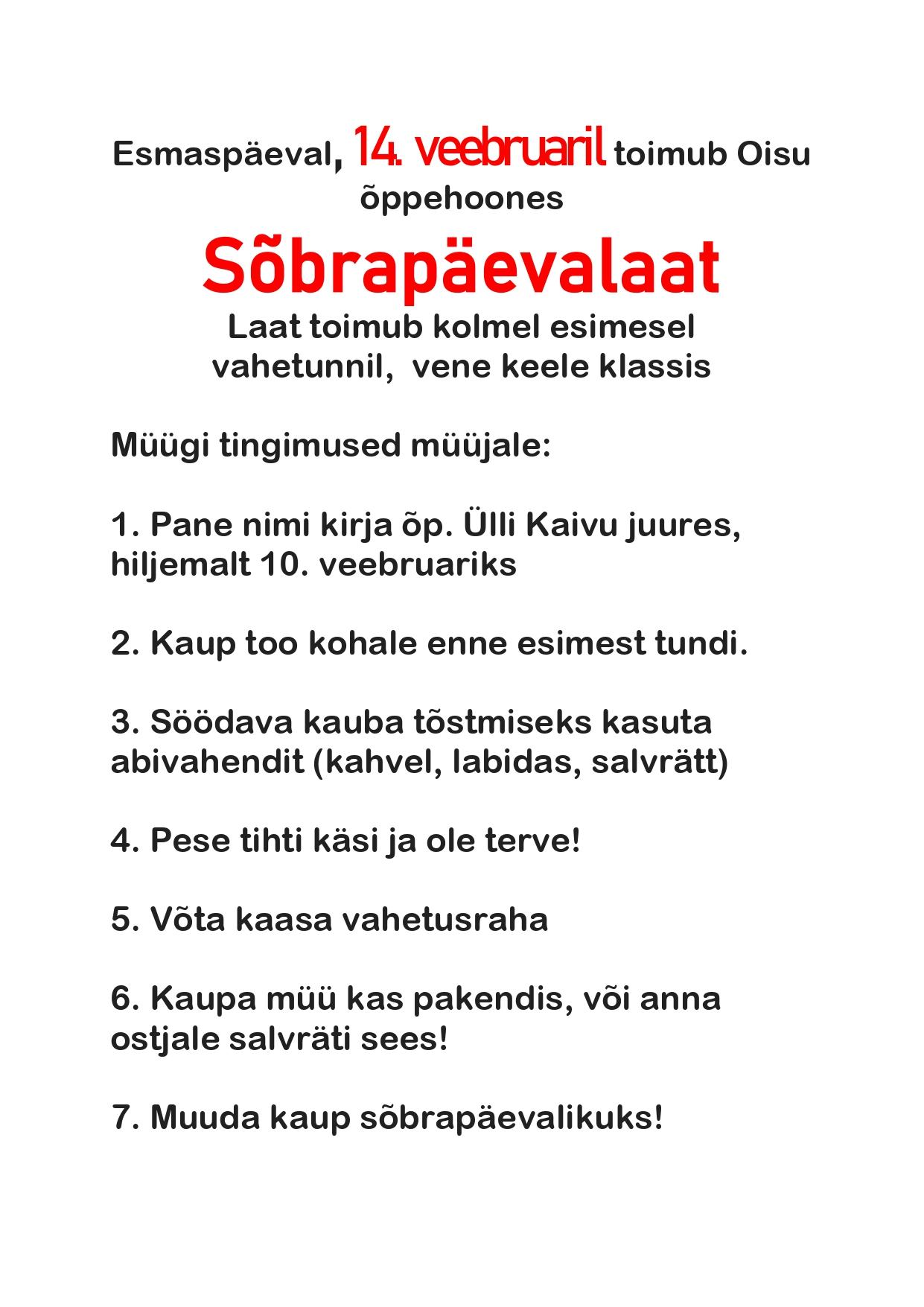 Esmaspäeval, 14. veebruaril toimub Oisu õppehoones

Sõbrapäevalaat

Laat toimub kolmel esimesel vahetunnil, vene keele klassis

Müügi tingimused müüjale:

1. Pane nimi kirja õp. Ülli Kaivu juures, hiljemalt 10. veebruariks

2. Kaup too kohale enne esimest tundi.

3. Söödava kauba tõstmiseks kasuta abivahendit (kahvel, labidas, salvrätt)

4. Pese tihti käsi ja ole terve!

5. Võta kaasa vahetusraha

6. Kaupa müü kas pakendis, või anna ostjale salvräti sees!

7. Muuda kaup sõbrapäevalikuks!